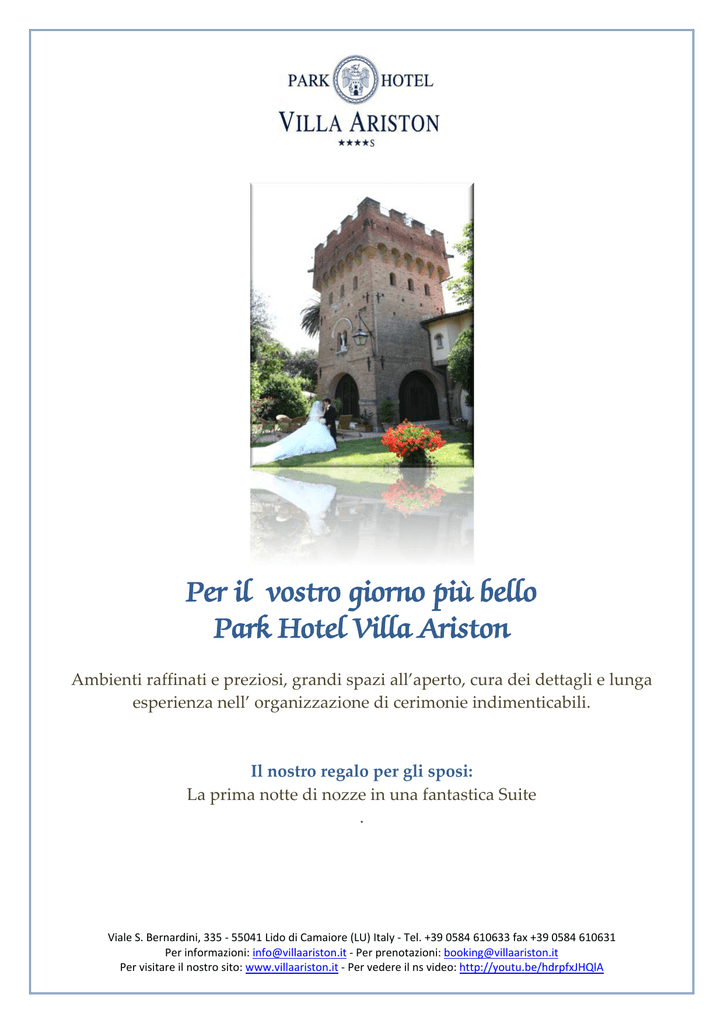 PARK HOTEL
VILLA ARISTON
★★★★S

Per il vostro giorno più bello
Park Hotel Villa Ariston

Ambienti raffinati e preziosi, grandi spazi all'aperto, cura dei dettagli e lunga esperienza nell' organizzazione di cerimonie indimenticabili.

Il nostro regalo per gli sposi:
La prima notte di nozze in una fantastica Suite
.

Viale S. Bernardini, 335 - 55041 Lido di Camaiore (LU) Italy - Tel. +39 0584 610633 fax +39 0584 610631
Per informazioni: info@villaariston.it - Per prenotazioni: booking@villaariston.it
Per visitare il nostro sito: www.villaariston.it - Per vedere il ns video: http://youtu.be/hdrpfxJHQlA